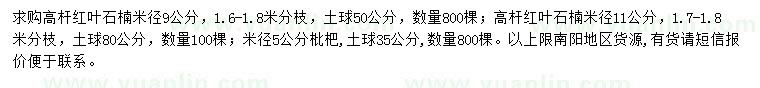 求购高杆红叶石楠米径9公分，1.6-1.8米分枝，土球50公分，数量800棵；高杆红叶石楠米径11公分，1.7-1.8米分枝，土球80公分，数量100棵；米径5公分枇杷，土球35公分，数量800棵。以上限南阳地区货源，有货请短信报价便于联系。

www.yuanlin.com